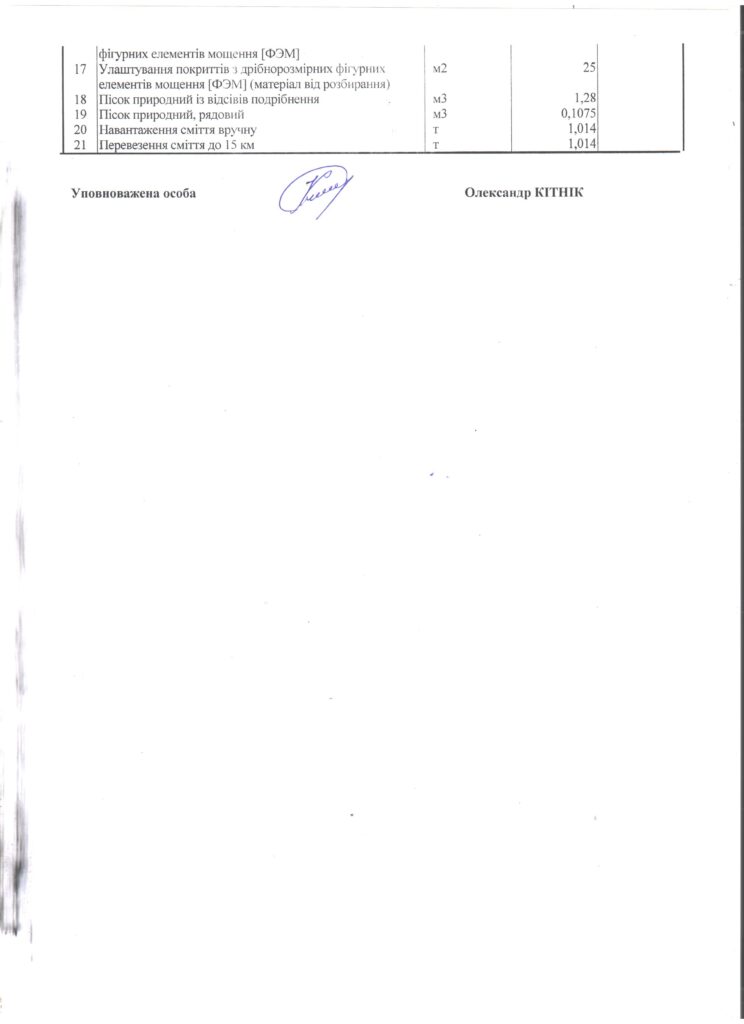 |  | фігурних елементів мощення [ФЭМ] |  |  |  |
|---|---|---|---|---|
| 17 | Улаштування покриттів з дрібнорозмірних фігурних елементів мощення [ФЭМ] (матеріал від розбирання) | м2 | 25 |  |
| 18 | Пісок природний із відсівів подрібнення | м3 | 1,28 |  |
| 19 | Пісок природний, рядовий | м3 | 0,1075 |  |
| 20 | Навантаження сміття вручну | т | 1,014 |  |
| 21 | Перевезення сміття до 15 км | т | 1,014 |  |

Уповноважена особа

Олександр КІТНІК